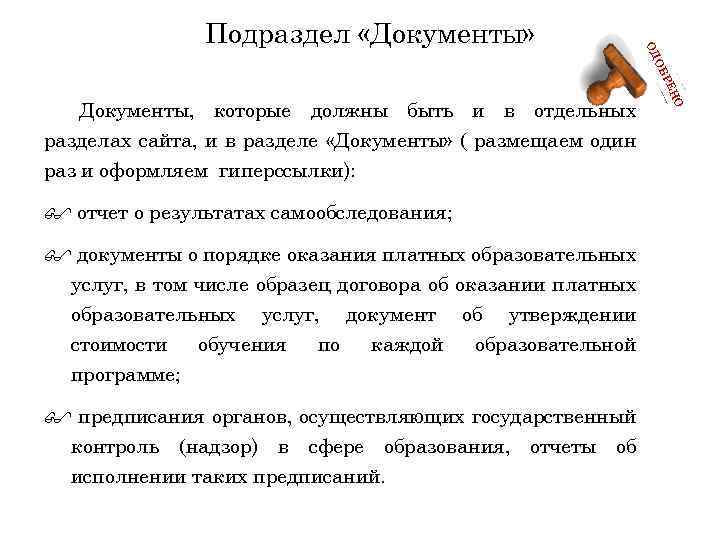 Подраздел «Документы»

ОДОБРЕНО

Документы, которые должны быть и в отдельных разделах сайта, и в разделе «Документы» ( размещаем один раз и оформляем гиперссылки):

отчет о результатах самообследования;

документы о порядке оказания платных образовательных услуг, в том числе образец договора об оказании платных образовательных услуг, документ об утверждении стоимости обучения по каждой образовательной программе;

предписания органов, осуществляющих государственный контроль (надзор) в сфере образования, отчеты об исполнении таких предписаний.